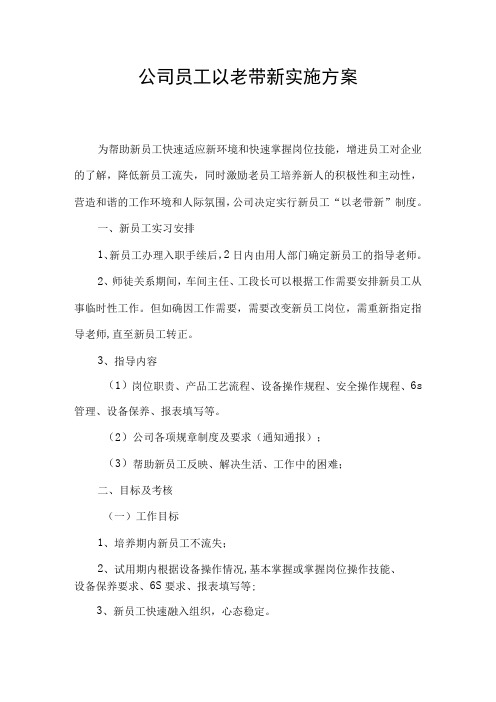 公司员工以老带新实施方案

为帮助新员工快速适应新环境和快速掌握岗位技能，增进员工对企业的了解，降低新员工流失，同时激励老员工培养新人的积极性和主动性，营造和谐的工作环境和人际氛围，公司决定实行新员工“以老带新”制度。

一、新员工实习安排

1、新员工办理入职手续后，2日内由用人部门确定新员工的指导老师。

2、师徒关系期间，车间主任、工段长可以根据工作需要安排新员工从事临时性工作。但如确因工作需要，需要改变新员工岗位，需重新指定指导老师，直至新员工转正。

3、指导内容

（1）岗位职责、产品工艺流程、设备操作规程、安全操作规程、6s管理、设备保养、报表填写等。

（2）公司各项规章制度及要求（通知通报）；

（3）帮助新员工反映、解决生活、工作中的困难；

二、目标及考核

（一）工作目标

1、培养期内新员工不流失；

2、试用期内根据设备操作情况，基本掌握或掌握岗位操作技能、设备保养要求、6S要求、报表填写等；

3、新员工快速融入组织，心态稳定。